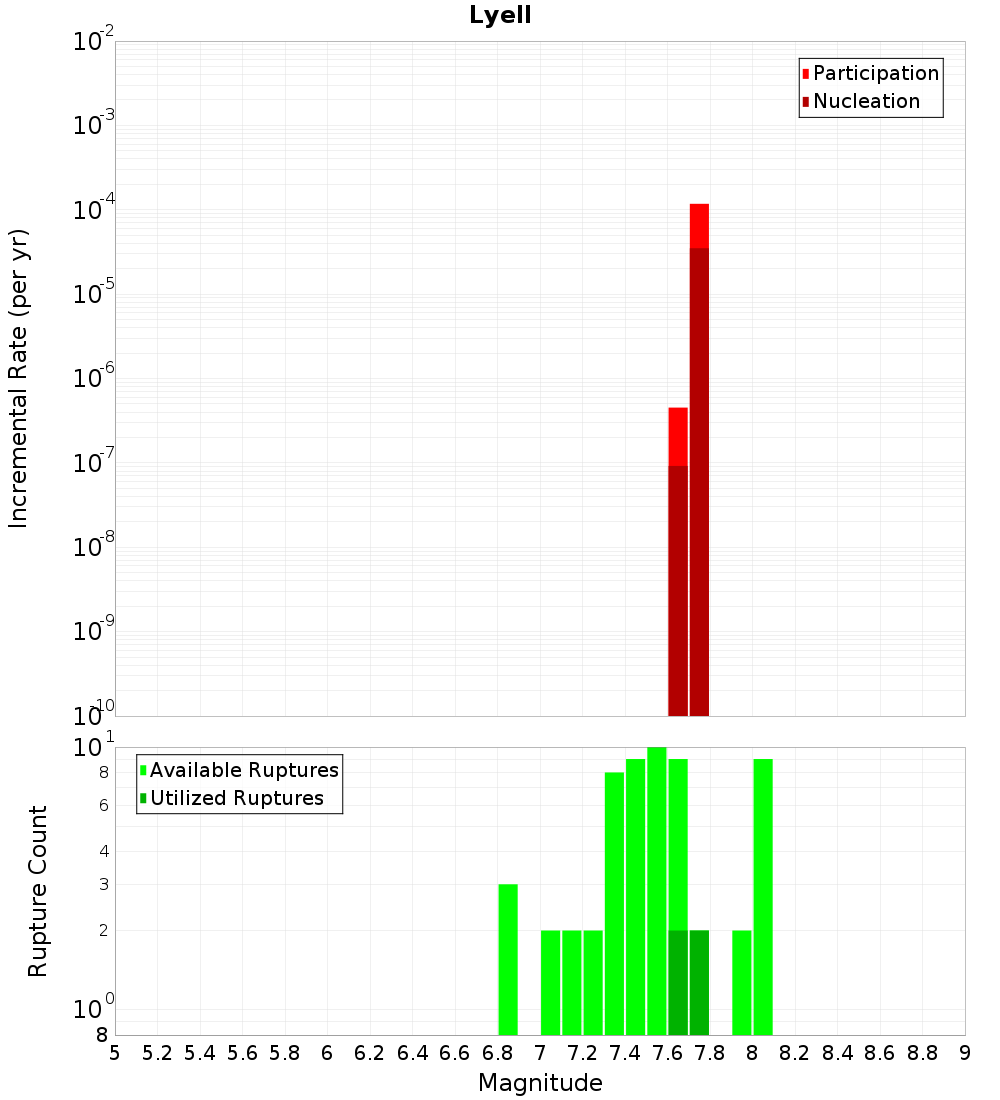 Lyell

Participation
Nucleation

Incremental Rate (per yr)

$10^{-2}$
$10^{-3}$
$10^{-4}$
$10^{-5}$
$10^{-6}$
$10^{-7}$
$10^{-8}$
$10^{-9}$
$10^{-10}$

Available Ruptures
Utilized Ruptures

Rupture Count

$10^{1}$
8
6
4
3
2
$10^{0}$
8

5 5.2 5.4 5.6 5.8 6 6.2 6.4 6.6 6.8 7 7.2 7.4 7.6 7.8 8 8.2 8.4 8.6 8.8 9

Magnitude